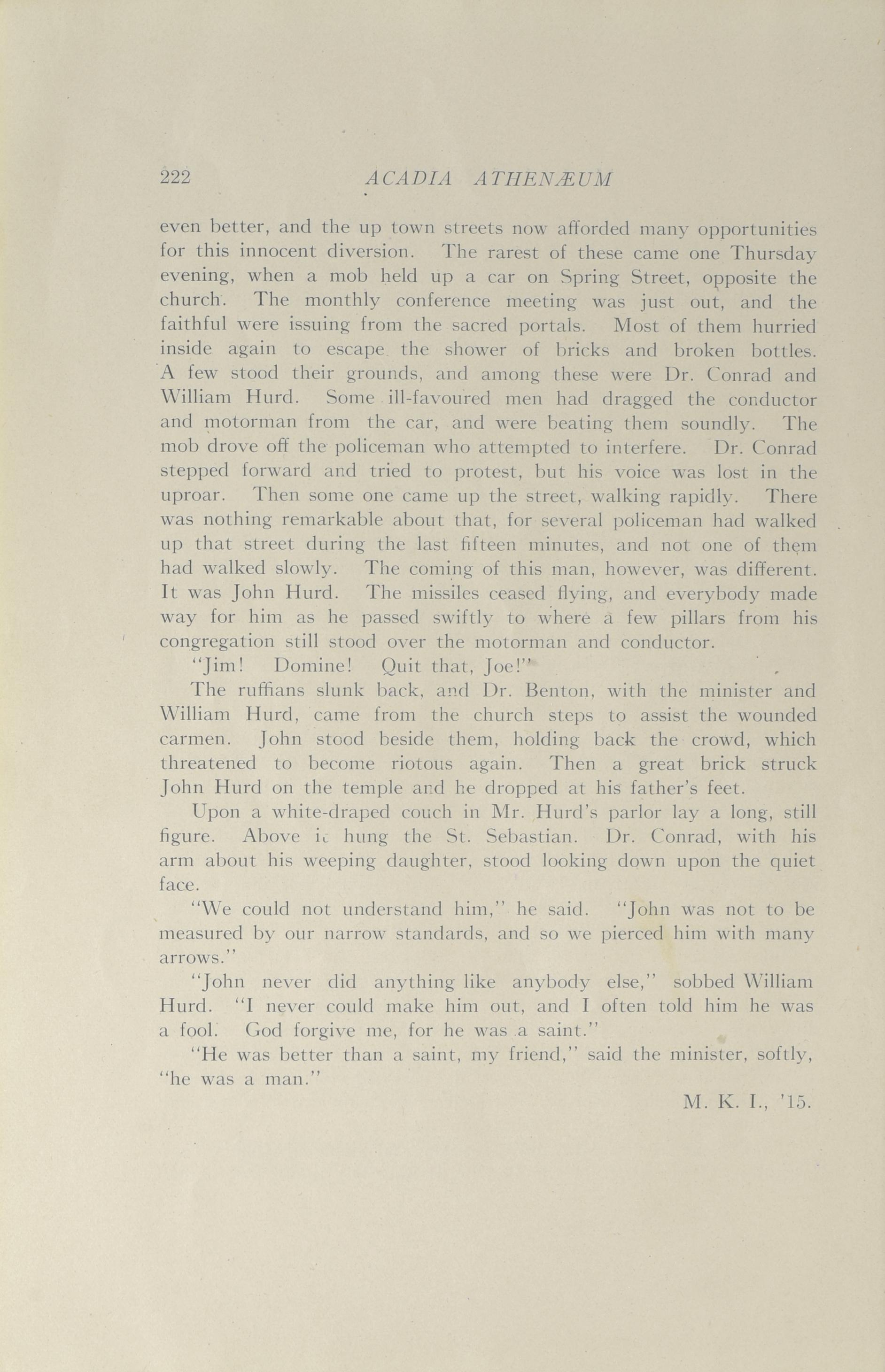 222 ACADIA ATHENÆUM

even better, and the up town streets now afforded many opportunities for this innocent diversion. The rarest of these came one Thursday evening, when a mob held up a car on Spring Street, opposite the church. The monthly conference meeting was just out, and the faithful were issuing from the sacred portals. Most of them hurried inside again to escape the shower of bricks and broken bottles. A few stood their grounds, and among these were Dr. Conrad and William Hurd. Some ill-favoured men had dragged the conductor and motorman from the car, and were beating them soundly. The mob drove off the policeman who attempted to interfere. Dr. Conrad stepped forward and tried to protest, but his voice was lost in the uproar. Then some one came up the street, walking rapidly. There was nothing remarkable about that, for several policeman had walked up that street during the last fifteen minutes, and not one of them had walked slowly. The coming of this man, however, was different. It was John Hurd. The missiles ceased flying, and everybody made way for him as he passed swiftly to where a few pillars from his congregation still stood over the motorman and conductor.

"Jim! Domine! Quit that, Joe!"

The ruffians slunk back, and Dr. Benton, with the minister and William Hurd, came from the church steps to assist the wounded carmen. John stood beside them, holding back the crowd, which threatened to become riotous again. Then a great brick struck John Hurd on the temple and he dropped at his father's feet.

Upon a white-draped couch in Mr. Hurd's parlor lay a long, still figure. Above it hung the St. Sebastian. Dr. Conrad, with his arm about his weeping daughter, stood looking down upon the quiet face.

"We could not understand him," he said. "John was not to be measured by our narrow standards, and so we pierced him with many arrows."

"John never did anything like anybody else," sobbed William Hurd. "I never could make him out, and I often told him he was a fool. God forgive me, for he was a saint."

"He was better than a saint, my friend," said the minister, softly, "he was a man."

M. K. I., '15.